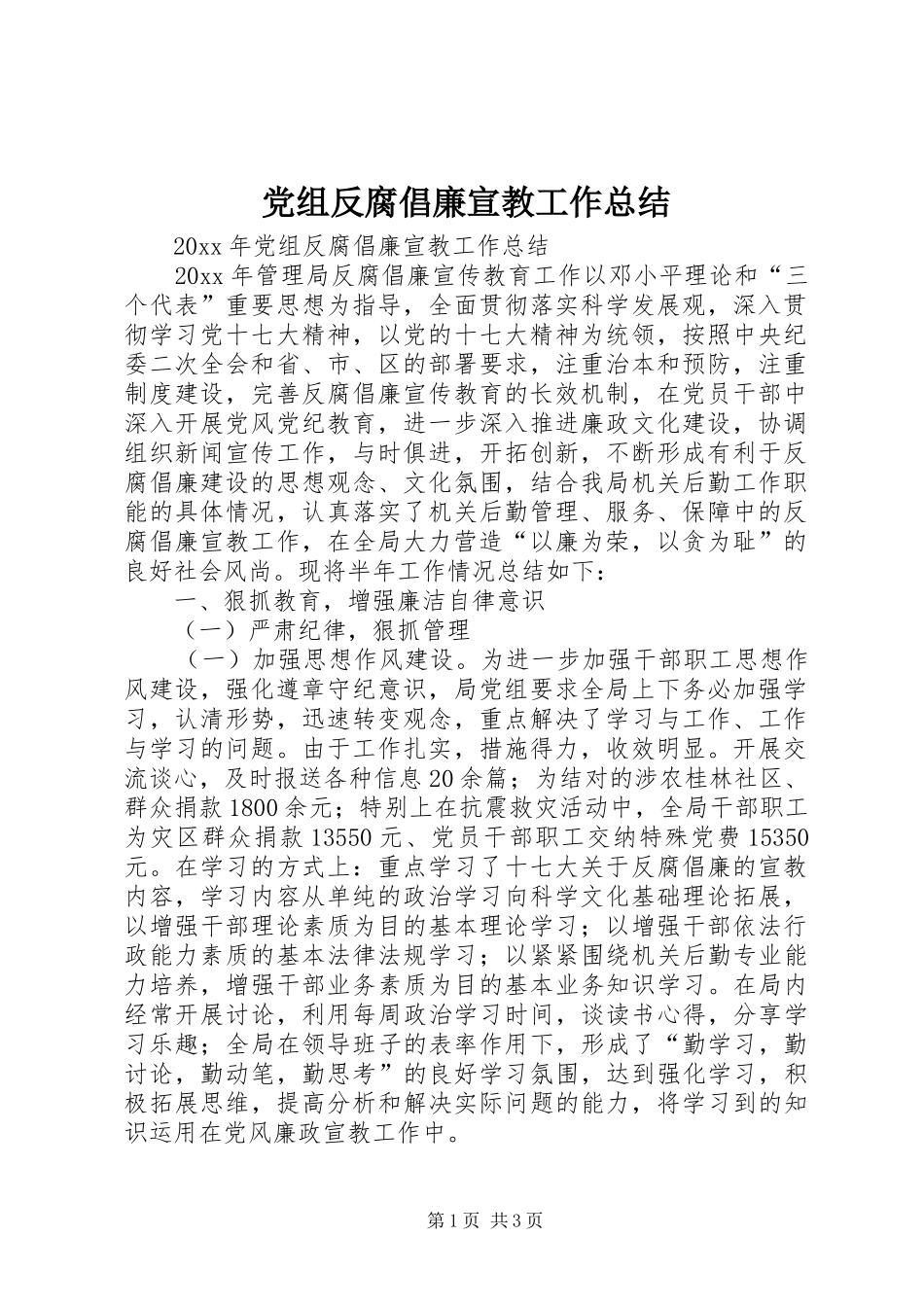 党组反腐倡廉宣教工作总结

20xx 年党组反腐倡廉宣教工作总结

20xx 年管理局反腐倡廉宣传教育工作以邓小平理论和“三个代表”重要思想为指导，全面贯彻落实科学发展观，深入贯彻学习党十七大精神，以党的十七大精神为统领，按照中央纪委二次全会和省、市、区的部署要求，注重治本和预防，注重制度建设，完善反腐倡廉宣传教育的长效机制，在党员干部中深入开展党风党纪教育，进一步深入推进廉政文化建设，协调组织新闻宣传工作，与时俱进，开拓创新，不断形成有利于反腐倡廉建设的思想观念、文化氛围，结合我局机关后勤工作职能的具体情况，认真落实了机关后勤管理、服务、保障中的反腐倡廉宣教工作，在全局大力营造“以廉为荣，以贪为耻”的良好社会风尚。现将半年工作情况总结如下：

一、狠抓教育，增强廉洁自律意识

（一）严肃纪律，狠抓管理

（一）加强思想作风建设。为进一步加强干部职工思想作风建设，强化遵章守纪意识，局党组要求全局上下务必加强学习，认清形势，迅速转变观念，重点解决了学习与工作、工作与学习的问题。由于工作扎实，措施得力，收效明显。开展交流谈心，及时报送各种信息 20 余篇；为结对的涉农桂林社区、群众捐款 1800 余元；特别上在抗震救灾活动中，全局干部职工为灾区群众捐款 13550 元、党员干部职工交纳特殊党费 15350 元。在学习的方式上：重点学习了十七大关于反腐倡廉的宣教内容，学习内容从单纯的政治学习向科学文化基础理论拓展，以增强干部理论素质为目的基本理论学习；以增强干部依法行政能力素质的基本法律法规学习；以紧紧围绕机关后勤专业能力培养，增强干部业务素质为目的基本业务知识学习。在局内经常开展讨论，利用每周政治学习时间，谈读书心得，分享学习乐趣；全局在领导班子的表率作用下，形成了“勤学习，勤讨论，勤动笔，勤思考”的良好学习氛围，达到强化学习，积极拓展思维，提高分析和解决实际问题的能力，将学习到的知识运用在党风廉政宣教工作中。

第 1 页 共 3 页